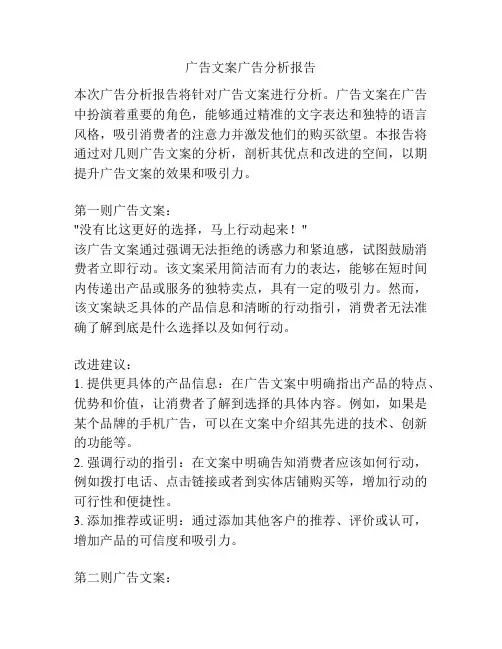 广告文案广告分析报告

本次广告分析报告将针对广告文案进行分析。广告文案在广告中扮演着重要的角色，能够通过精准的文字表达和独特的语言风格，吸引消费者的注意力并激发他们的购买欲望。本报告将通过对几则广告文案的分析，剖析其优点和改进的空间，以期提升广告文案的效果和吸引力。

第一则广告文案：
"没有比这更好的选择，马上行动起来！"
该广告文案通过强调无法拒绝的诱惑力和紧迫感，试图鼓励消费者立即行动。该文案采用简洁而有力的表达，能够在短时间内传递出产品或服务的独特卖点，具有一定的吸引力。然而，该文案缺乏具体的产品信息和清晰的行动指引，消费者无法准确了解到底是什么选择以及如何行动。

改进建议：
1. 提供更具体的产品信息：在广告文案中明确指出产品的特点、优势和价值，让消费者了解到选择的具体内容。例如，如果是某个品牌的手机广告，可以在文案中介绍其先进的技术、创新的功能等。
2. 强调行动的指引：在文案中明确告知消费者应该如何行动，例如拨打电话、点击链接或者到实体店铺购买等，增加行动的可行性和便捷性。
3. 添加推荐或证明：通过添加其他客户的推荐、评价或认可，增加产品的可信度和吸引力。

第二则广告文案：